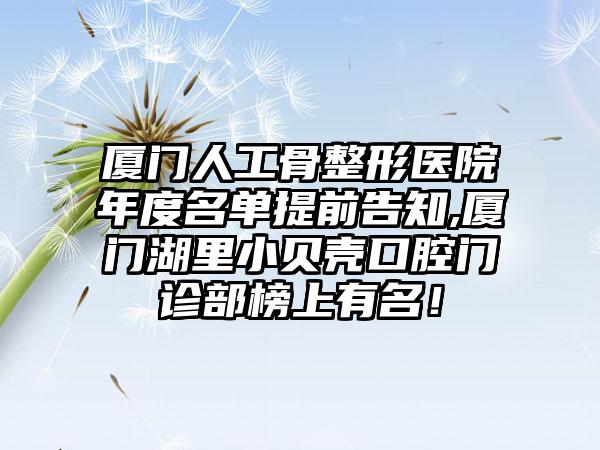 厦门人工骨整形医院年度名单提前告知,厦门湖里小贝壳口腔门诊部榜上有名!